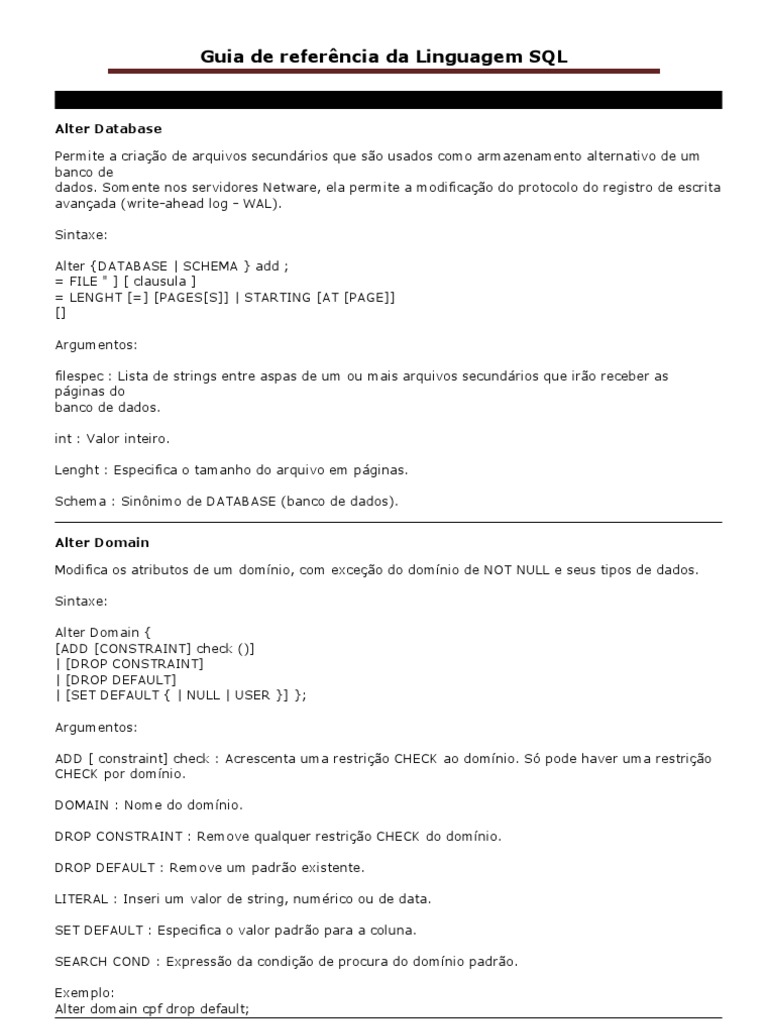 Guia de referência da Linguagem SQL

Alter Database

Permite a criação de arquivos secundários que são usados como armazenamento alternativo de um banco de
dados. Somente nos servidores Netware, ela permite a modificação do protocolo do registro de escrita avançada (write-ahead log - WAL).

Sintaxe:

Alter {DATABASE | SCHEMA } add ;
= FILE " ] [ clausula ]
= LENGHT [=] [PAGES[S]] | STARTING [AT [PAGE]]
[]

Argumentos:

filespec : Lista de strings entre aspas de um ou mais arquivos secundários que irão receber as páginas do
banco de dados.

int : Valor inteiro.

Lenght : Especifica o tamanho do arquivo em páginas.

Schema : Sinônimo de DATABASE (banco de dados).

Alter Domain

Modifica os atributos de um domínio, com exceção do domínio de NOT NULL e seus tipos de dados.

Sintaxe:

Alter Domain {
[ADD [CONSTRAINT] check ()]
| [DROP CONSTRAINT]
| [DROP DEFAULT]
| [SET DEFAULT { | NULL | USER }] };

Argumentos:

ADD [ constraint] check : Acrescenta uma restrição CHECK ao domínio. Só pode haver uma restrição CHECK por domínio.

DOMAIN : Nome do domínio.

DROP CONSTRAINT : Remove qualquer restrição CHECK do domínio.

DROP DEFAULT : Remove um padrão existente.

LITERAL : Inseri um valor de string, numérico ou de data.

SET DEFAULT : Especifica o valor padrão para a coluna.

SEARCH COND : Expressão da condição de procura do domínio padrão.

Exemplo:
Alter domain cpf drop default;